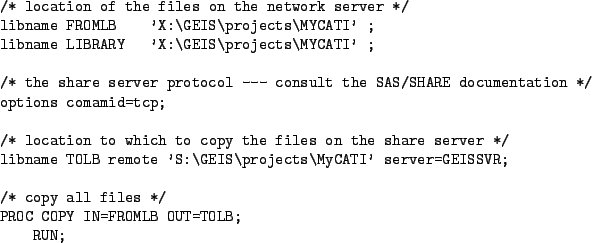 /* location of the files on the network server */
libname FROMLB    'X:\GEIS\projects\MYCATI' ;
libname LIBRARY   'X:\GEIS\projects\MYCATI' ;

/* the share server protocol --- consult the SAS/SHARE documentation */
options comamid=tcp;

/* location to which to copy the files on the share server */
libname TOLB remote 'S:\GEIS\projects\MyCATI' server=GEISSVR;

/* copy all files */
PROC COPY IN=FROMLB OUT=TOLB;
   RUN;